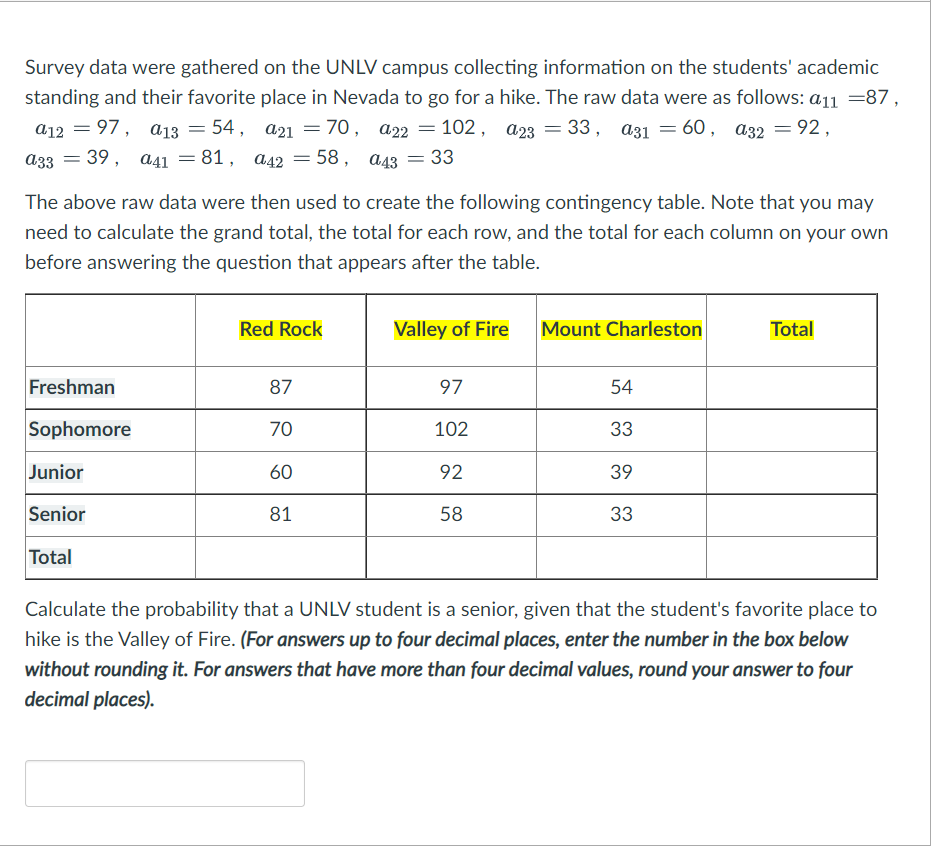 Survey data were gathered on the UNLV campus collecting information on the students' academic standing and their favorite place in Nevada to go for a hike. The raw data were as follows: $a_{11} = 87$, $a_{12} = 97$, $a_{13} = 54$, $a_{21} = 70$, $a_{22} = 102$, $a_{23} = 33$, $a_{31} = 60$, $a_{32} = 92$, $a_{33} = 39$, $a_{41} = 81$, $a_{42} = 58$, $a_{43} = 33$

The above raw data were then used to create the following contingency table. Note that you may need to calculate the grand total, the total for each row, and the total for each column on your own before answering the question that appears after the table.

| | Red Rock | Valley of Fire | Mount Charleston | Total |
|---|---|---|---|---|
| Freshman | 87 | 97 | 54 | |
| Sophomore | 70 | 102 | 33 | |
| Junior | 60 | 92 | 39 | |
| Senior | 81 | 58 | 33 | |
| Total | | | | |

Calculate the probability that a UNLV student is a senior, given that the student's favorite place to hike is the Valley of Fire. (For answers up to four decimal places, enter the number in the box below without rounding it. For answers that have more than four decimal values, round your answer to four decimal places).